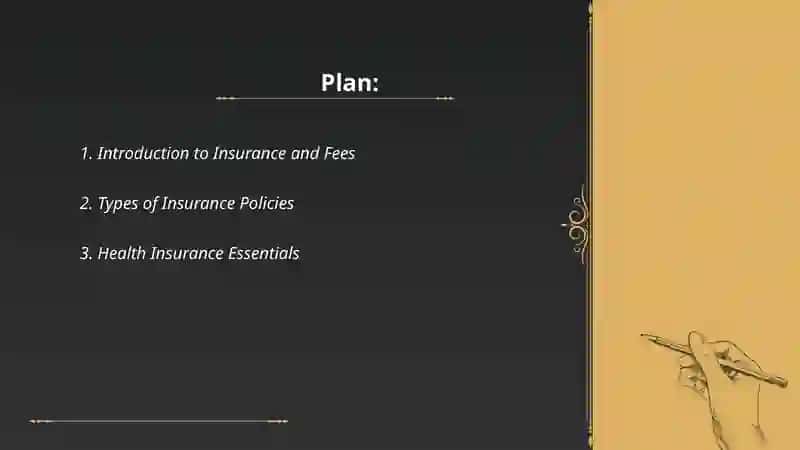 Plan:

1. Introduction to Insurance and Fees

2. Types of Insurance Policies

3. Health Insurance Essentials